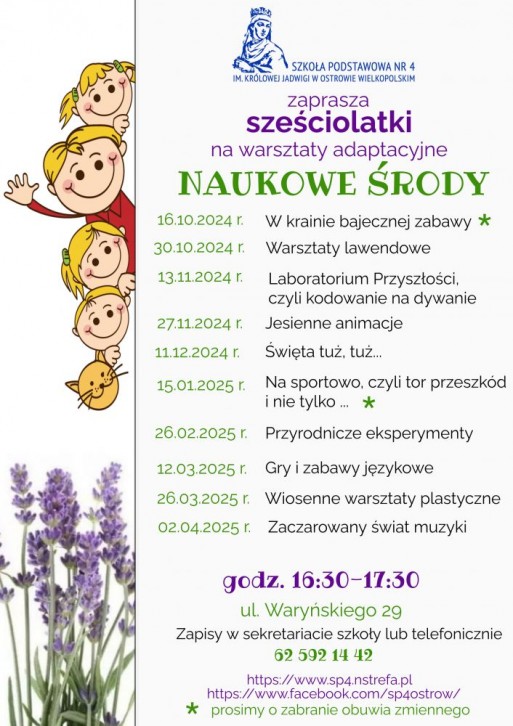 SZKOŁA PODSTAWOWA NR 4
IM. KRÓLOWEJ JADWIGI W OSTROWIE WIELKOPOLSKIM

zaprasza
sześciolatki
na warsztaty adaptacyjne
NAUKOWE ŚRODY

16.10.2024 r. W krainie bajecznej zabawy *
30.10.2024 r. Warsztaty lawendowe
13.11.2024 r. Laboratorium Przyszłości, czyli kodowanie na dywanie
27.11.2024 r. Jesienne animacje
11.12.2024 r. Święta tuż, tuż...
15.01.2025 r. Na sportowo, czyli tor przeszkód i nie tylko ... *
26.02.2025 r. Przyrodnicze eksperymenty
12.03.2025 r. Gry i zabawy językowe
26.03.2025 r. Wiosenne warsztaty plastyczne
02.04.2025 r. Zaczarowany świat muzyki

godz. 16:30–17:30
ul. Waryńskiego 29
Zapisy w sekretariacie szkoły lub telefonicznie
62 592 14 42

https://www.sp4.nstrefa.pl
https://www.facebook.com/sp4ostrow/
* prosimy o zabranie obuwia zmiennego